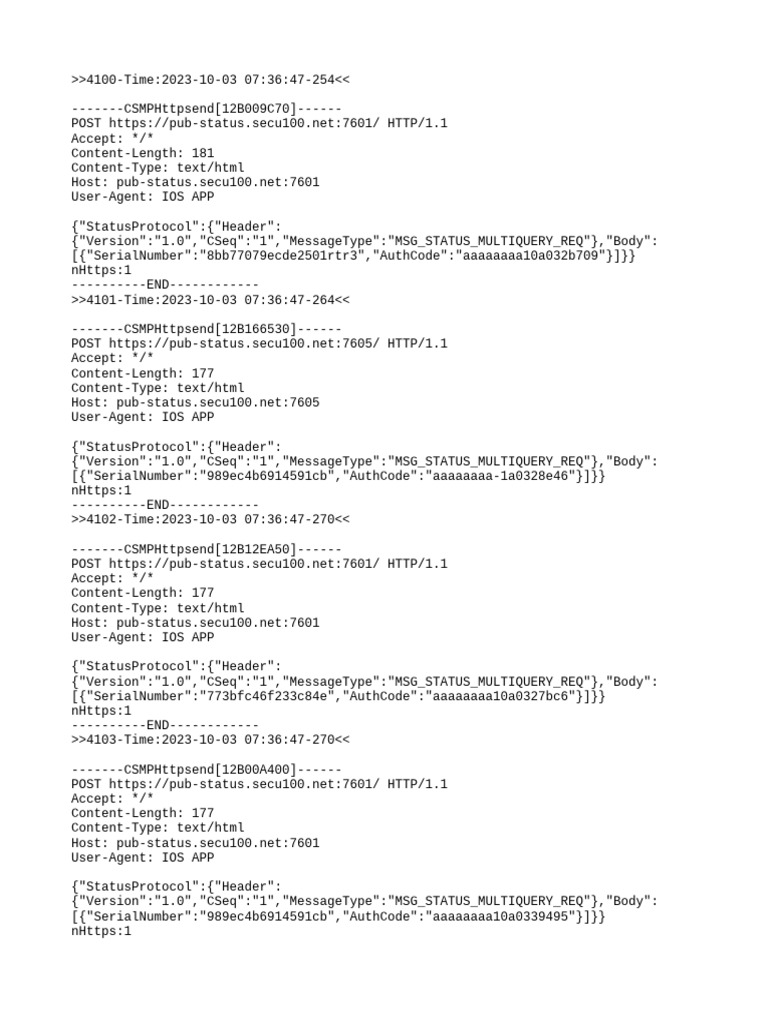 >>4100-Time:2023-10-03 07:36:47-254<<

-------CSMPHttpsend[12B009C70]------
POST https://pub-status.secu100.net:7601/ HTTP/1.1
Accept: */*
Content-Length: 181
Content-Type: text/html
Host: pub-status.secu100.net:7601
User-Agent: IOS APP

{"StatusProtocol":{"Header":
{"Version":"1.0","CSeq":"1","MessageType":"MSG_STATUS_MULTIQUERY_REQ"},"Body":
[{"SerialNumber":"8bb77079ecde2501rtr3","AuthCode":"aaaaaaaa10a032b709"}]}}
nHttps:1
----------END------------
>>4101-Time:2023-10-03 07:36:47-264<<

-------CSMPHttpsend[12B166530]------
POST https://pub-status.secu100.net:7605/ HTTP/1.1
Accept: */*
Content-Length: 177
Content-Type: text/html
Host: pub-status.secu100.net:7605
User-Agent: IOS APP

{"StatusProtocol":{"Header":
{"Version":"1.0","CSeq":"1","MessageType":"MSG_STATUS_MULTIQUERY_REQ"},"Body":
[{"SerialNumber":"989ec4b6914591cb","AuthCode":"aaaaaaaa-1a0328e46"}]}}
nHttps:1
----------END------------
>>4102-Time:2023-10-03 07:36:47-270<<

-------CSMPHttpsend[12B12EA50]------
POST https://pub-status.secu100.net:7601/ HTTP/1.1
Accept: */*
Content-Length: 177
Content-Type: text/html
Host: pub-status.secu100.net:7601
User-Agent: IOS APP

{"StatusProtocol":{"Header":
{"Version":"1.0","CSeq":"1","MessageType":"MSG_STATUS_MULTIQUERY_REQ"},"Body":
[{"SerialNumber":"773bfc46f233c84e","AuthCode":"aaaaaaaa10a0327bc6"}]}}
nHttps:1
----------END------------
>>4103-Time:2023-10-03 07:36:47-270<<

-------CSMPHttpsend[12B00A400]------
POST https://pub-status.secu100.net:7601/ HTTP/1.1
Accept: */*
Content-Length: 177
Content-Type: text/html
Host: pub-status.secu100.net:7601
User-Agent: IOS APP

{"StatusProtocol":{"Header":
{"Version":"1.0","CSeq":"1","MessageType":"MSG_STATUS_MULTIQUERY_REQ"},"Body":
[{"SerialNumber":"989ec4b6914591cb","AuthCode":"aaaaaaaa10a0339495"}]}}
nHttps:1